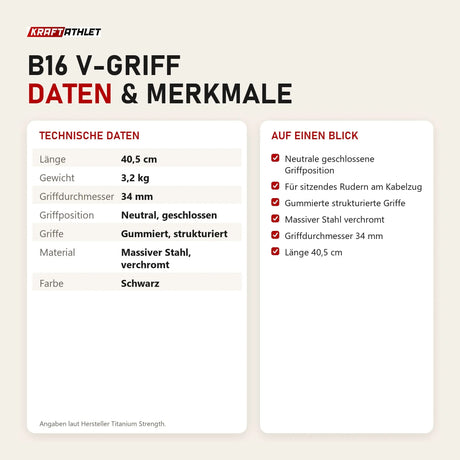 KRAFTATHLET

B16 V-GRIFF
DATEN & MERKMALE

TECHNISCHE DATEN

| Länge | 40,5 cm |
|---|---|
| Gewicht | 3,2 kg |
| Griffdurchmesser | 34 mm |
| Griffposition | Neutral, geschlossen |
| Griffe | Gummiert, strukturiert |
| Material | Massiver Stahl, verchromt |
| Farbe | Schwarz |

Angaben laut Hersteller Titanium Strength.

AUF EINEN BLICK

Neutrale geschlossene Griffposition
Für sitzendes Rudern am Kabelzug
Gummierte strukturierte Griffe
Massiver Stahl verchromt
Griffdurchmesser 34 mm
Länge 40,5 cm